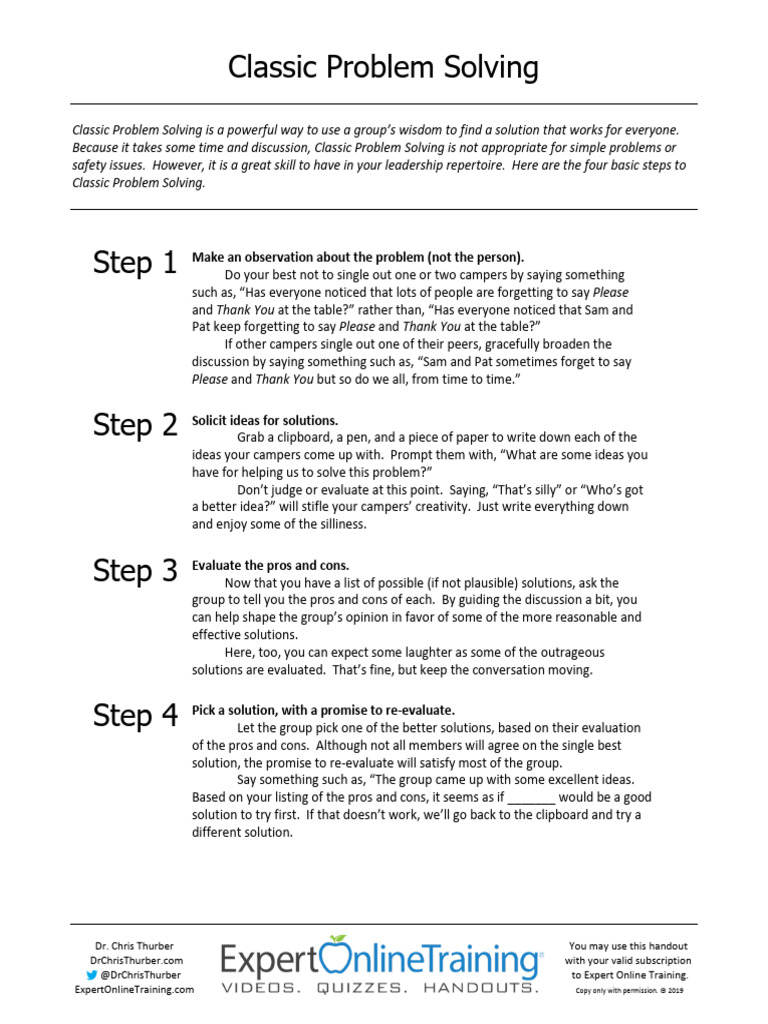 Classic Problem Solving

Classic Problem Solving is a powerful way to use a group's wisdom to find a solution that works for everyone. Because it takes some time and discussion, Classic Problem Solving is not appropriate for simple problems or safety issues. However, it is a great skill to have in your leadership repertoire. Here are the four basic steps to Classic Problem Solving.

Step 1 Make an observation about the problem (not the person).

Do your best not to single out one or two campers by saying something such as, "Has everyone noticed that lots of people are forgetting to say Please and Thank You at the table?" rather than, "Has everyone noticed that Sam and Pat keep forgetting to say Please and Thank You at the table?"

If other campers single out one of their peers, gracefully broaden the discussion by saying something such as, "Sam and Pat sometimes forget to say Please and Thank You but so do we all, from time to time."

Step 2 Solicit ideas for solutions.

Grab a clipboard, a pen, and a piece of paper to write down each of the ideas your campers come up with. Prompt them with, "What are some ideas you have for helping us to solve this problem?"

Don't judge or evaluate at this point. Saying, "That's silly" or "Who's got a better idea?" will stifle your campers' creativity. Just write everything down and enjoy some of the silliness.

Step 3 Evaluate the pros and cons.

Now that you have a list of possible (if not plausible) solutions, ask the group to tell you the pros and cons of each. By guiding the discussion a bit, you can help shape the group's opinion in favor of some of the more reasonable and effective solutions.

Here, too, you can expect some laughter as some of the outrageous solutions are evaluated. That's fine, but keep the conversation moving.

Step 4 Pick a solution, with a promise to re-evaluate.

Let the group pick one of the better solutions, based on their evaluation of the pros and cons. Although not all members will agree on the single best solution, the promise to re-evaluate will satisfy most of the group.

Say something such as, "The group came up with some excellent ideas. Based on your listing of the pros and cons, it seems as if _______ would be a good solution to try first. If that doesn't work, we'll go back to the clipboard and try a different solution.

Dr. Chris Thurber
DrChrisThurber.com
@DrChrisThurber
ExpertOnlineTraining.com

ExpertOnlineTraining
VIDEOS. QUIZZES. HANDOUTS.

You may use this handout with your valid subscription to Expert Online Training.
Copy only with permission. © 2019